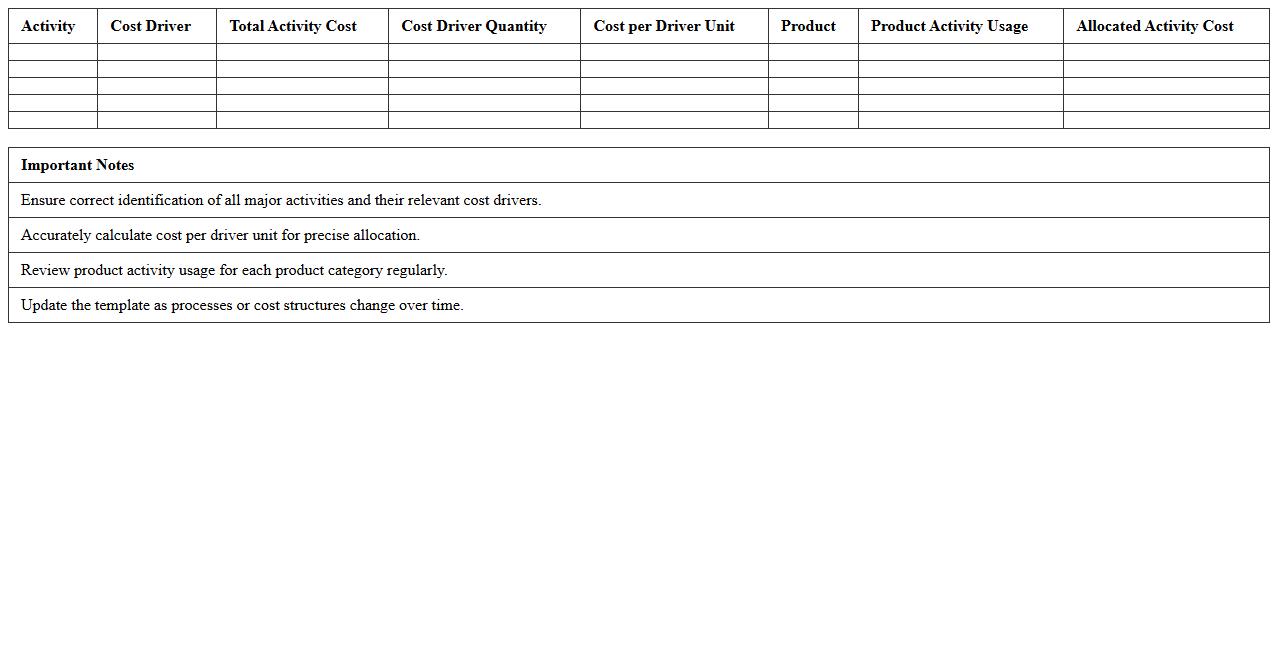 | Activity | Cost Driver | Total Activity Cost | Cost Driver Quantity | Cost per Driver Unit | Product | Product Activity Usage | Allocated Activity Cost |
|---|---|---|---|---|---|---|---|
| | | | | | | | |
| | | | | | | | |
| | | | | | | | |
| | | | | | | | |
| | | | | | | | |

| Important Notes |
|---|
| Ensure correct identification of all major activities and their relevant cost drivers. |
| Accurately calculate cost per driver unit for precise allocation. |
| Review product activity usage for each product category regularly. |
| Update the template as processes or cost structures change over time. |